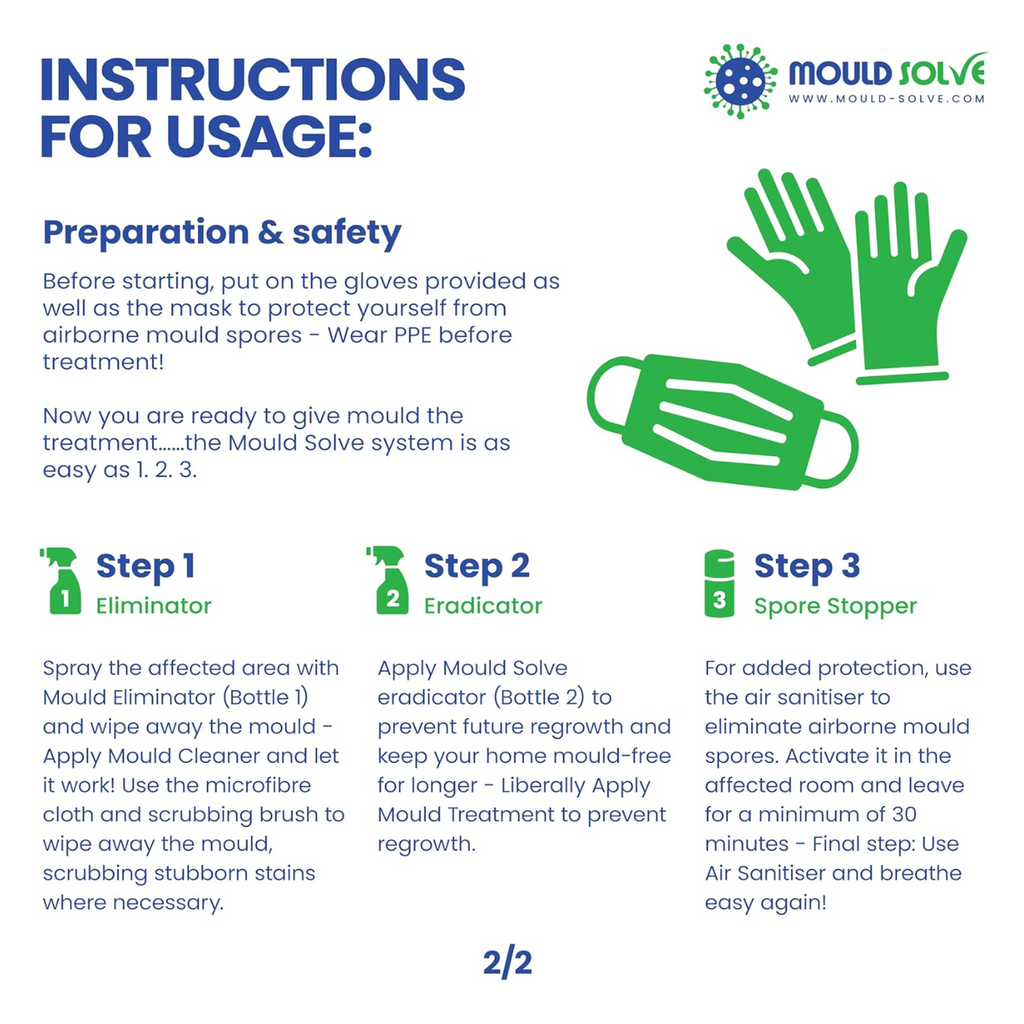 INSTRUCTIONS FOR USAGE:

MOULD SOLVE
WWW.MOULD-SOLVE.COM

Preparation & safety

Before starting, put on the gloves provided as well as the mask to protect yourself from airborne mould spores - Wear PPE before treatment!

Now you are ready to give mould the treatment......the Mould Solve system is as easy as 1. 2. 3.

1
Step 1
Eliminator

Spray the affected area with Mould Eliminator (Bottle 1) and wipe away the mould - Apply Mould Cleaner and let it work! Use the microfibre cloth and scrubbing brush to wipe away the mould, scrubbing stubborn stains where necessary.

2
Step 2
Eradicator

Apply Mould Solve eradicator (Bottle 2) to prevent future regrowth and keep your home mould-free for longer - Liberally Apply Mould Treatment to prevent regrowth.

3
Step 3
Spore Stopper

For added protection, use the air sanitiser to eliminate airborne mould spores. Activate it in the affected room and leave for a minimum of 30 minutes - Final step: Use Air Sanitiser and breathe easy again!

2/2